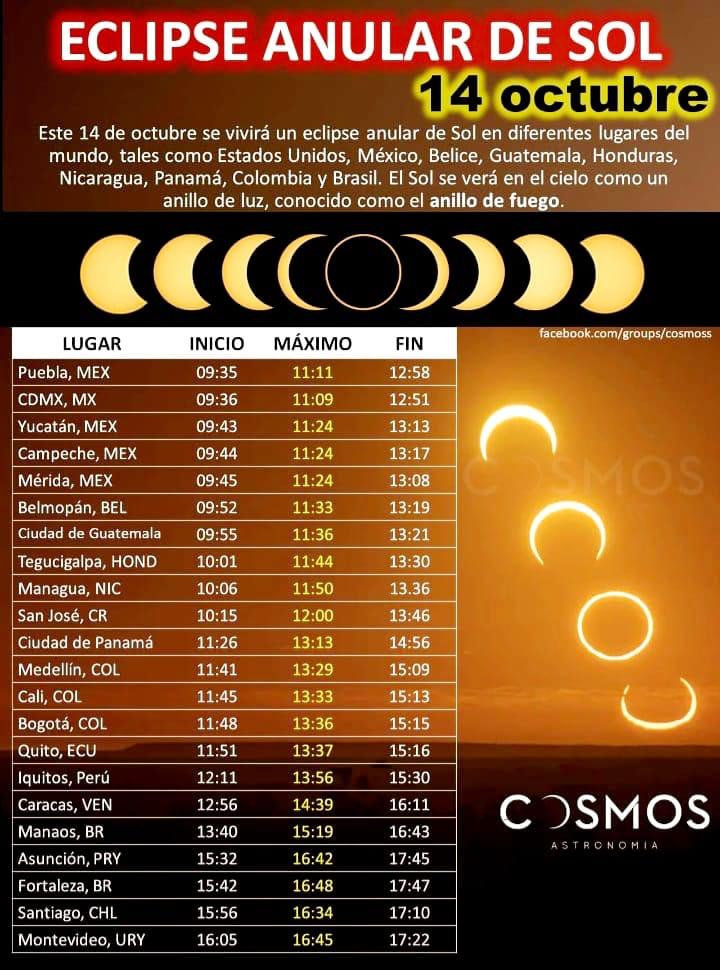 ECLIPSE ANULAR DE SOL
14 octubre

Este 14 de octubre se vivirá un eclipse anular de Sol en diferentes lugares del mundo, tales como Estados Unidos, México, Belice, Guatemala, Honduras, Nicaragua, Panamá, Colombia y Brasil. El Sol se verá en el cielo como un anillo de luz, conocido como el anillo de fuego.

facebook.com/groups/cosmoss

| LUGAR | INICIO | MÁXIMO | FIN |
|---|---|---|---|
| Puebla, MEX | 09:35 | 11:11 | 12:58 |
| CDMX, MX | 09:36 | 11:09 | 12:51 |
| Yucatán, MEX | 09:43 | 11:24 | 13:13 |
| Campeche, MEX | 09:44 | 11:24 | 13:17 |
| Mérida, MEX | 09:45 | 11:24 | 13:08 |
| Belmopán, BEL | 09:52 | 11:33 | 13:19 |
| Ciudad de Guatemala | 09:55 | 11:36 | 13:21 |
| Tegucigalpa, HOND | 10:01 | 11:44 | 13:30 |
| Managua, NIC | 10:06 | 11:50 | 13.36 |
| San José, CR | 10:15 | 12:00 | 13:46 |
| Ciudad de Panamá | 11:26 | 13:13 | 14:56 |
| Medellín, COL | 11:41 | 13:29 | 15:09 |
| Cali, COL | 11:45 | 13:33 | 15:13 |
| Bogotá, COL | 11:48 | 13:36 | 15:15 |
| Quito, ECU | 11:51 | 13:37 | 15:16 |
| Iquitos, Perú | 12:11 | 13:56 | 15:30 |
| Caracas, VEN | 12:56 | 14:39 | 16:11 |
| Manaos, BR | 13:40 | 15:19 | 16:43 |
| Asunción, PRY | 15:32 | 16:42 | 17:45 |
| Fortaleza, BR | 15:42 | 16:48 | 17:47 |
| Santiago, CHL | 15:56 | 16:34 | 17:10 |
| Montevideo, URY | 16:05 | 16:45 | 17:22 |

COSMOS

COSMOS
ASTRONOMIA